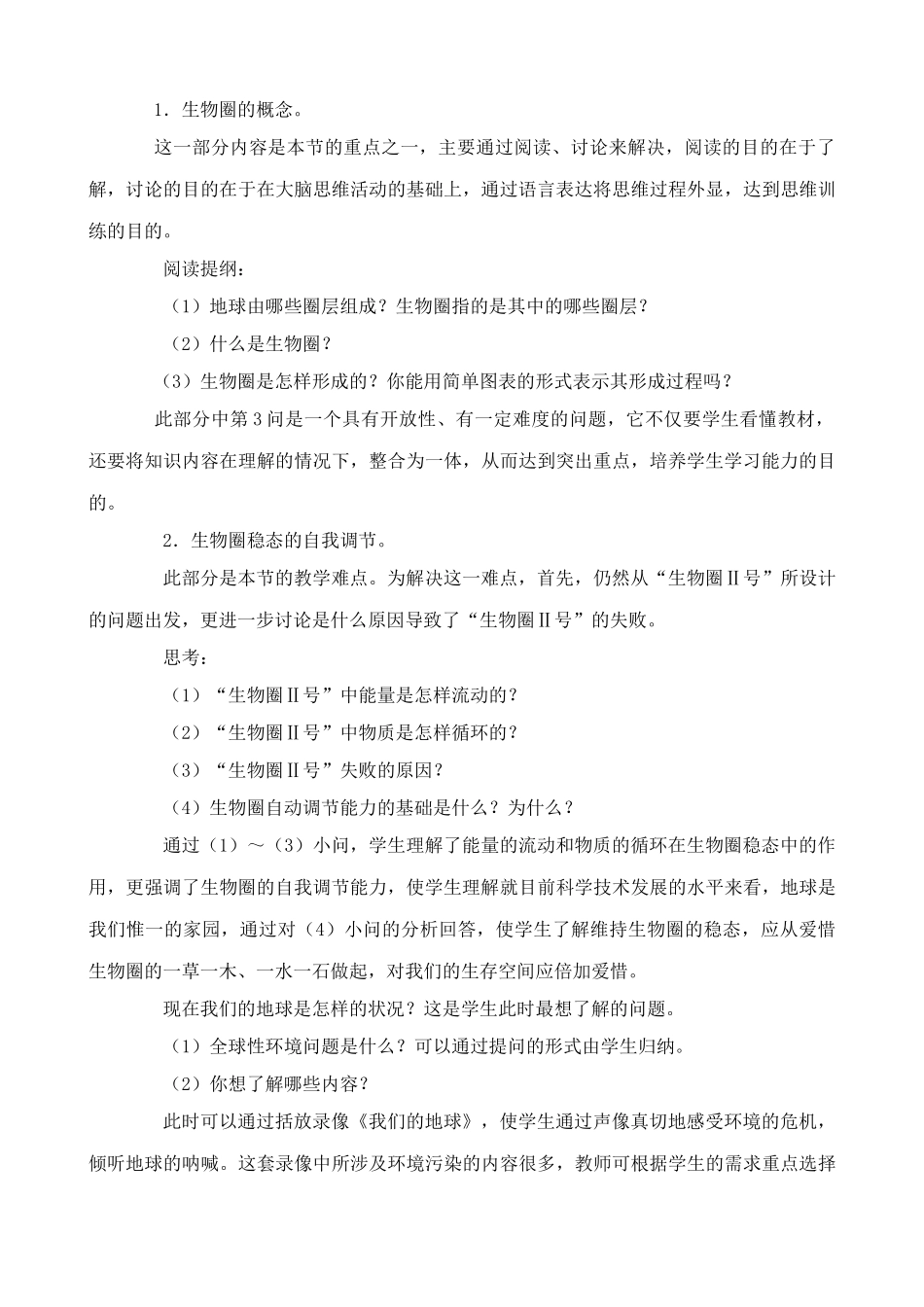 1．生物圈的概念。

这一部分内容是本节的重点之一，主要通过阅读、讨论来解决，阅读的目的在于了解，讨论的目的在于在大脑思维活动的基础上，通过语言表达将思维过程外显，达到思维训练的目的。

阅读提纲：

（1）地球由哪些圈层组成？生物圈指的是其中的哪些圈层？

（2）什么是生物圈？

（3）生物圈是怎样形成的？你能用简单图表的形式表示其形成过程吗？

此部分中第3问是一个具有开放性、有一定难度的问题，它不仅要学生看懂教材，还要将知识内容在理解的情况下，整合为一体，从而达到突出重点，培养学生学习能力的目的。

2．生物圈稳态的自我调节。

此部分是本节的教学难点。为解决这一难点，首先，仍然从“生物圈Ⅱ号”所设计的问题出发，更进一步讨论是什么原因导致了“生物圈Ⅱ号”的失败。

思考：

（1）“生物圈Ⅱ号”中能量是怎样流动的？

（2）“生物圈Ⅱ号”中物质是怎样循环的？

（3）“生物圈Ⅱ号”失败的原因？

（4）生物圈自动调节能力的基础是什么？为什么？

通过（1）～（3）小问，学生理解了能量的流动和物质的循环在生物圈稳态中的作用，更强调了生物圈的自我调节能力，使学生理解就目前科学技术发展的水平来看，地球是我们惟一的家园，通过对（4）小问的分析回答，使学生了解维持生物圈的稳态，应从爱惜生物圈的一草一木、一水一石做起，对我们的生存空间应倍加爱惜。

现在我们的地球是怎样的状况？这是学生此时最想了解的问题。

（1）全球性环境问题是什么？可以通过提问的形式由学生归纳。

（2）你想了解哪些内容？

此时可以通过括放录像《我们的地球》，使学生通过声像真切地感受环境的危机，倾听地球的呐喊。这套录像中所涉及环境污染的内容很多，教师可根据学生的需求重点选择